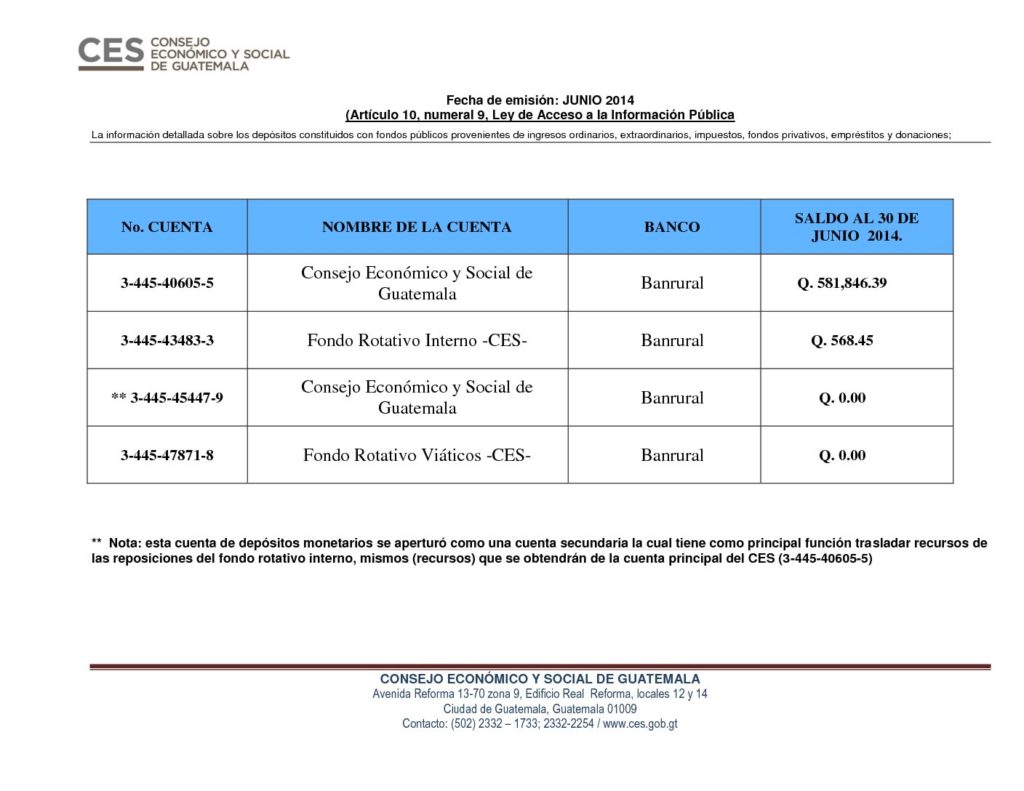 CES CONSEJO ECONÓMICO Y SOCIAL DE GUATEMALA

Fecha de emisión: JUNIO 2014
(Artículo 10, numeral 9, Ley de Acceso a la Información Pública

La información detallada sobre los depósitos constituidos con fondos públicos provenientes de ingresos ordinarios, extraordinarios, impuestos, fondos privativos, empréstitos y donaciones;

| No. CUENTA | NOMBRE DE LA CUENTA | BANCO | SALDO AL 30 DE JUNIO 2014. |
|---|---|---|---|
| 3-445-40605-5 | Consejo Económico y Social de Guatemala | Banrural | Q. 581,846.39 |
| 3-445-43483-3 | Fondo Rotativo Interno -CES- | Banrural | Q. 568.45 |
| ** 3-445-45447-9 | Consejo Económico y Social de Guatemala | Banrural | Q. 0.00 |
| 3-445-47871-8 | Fondo Rotativo Viáticos -CES- | Banrural | Q. 0.00 |

** Nota: esta cuenta de depósitos monetarios se aperturó como una cuenta secundaria la cual tiene como principal función trasladar recursos de las reposiciones del fondo rotativo interno, mismos (recursos) que se obtendrán de la cuenta principal del CES (3-445-40605-5)

CONSEJO ECONÓMICO Y SOCIAL DE GUATEMALA
Avenida Reforma 13-70 zona 9, Edificio Real Reforma, locales 12 y 14
Ciudad de Guatemala, Guatemala 01009
Contacto: (502) 2332 – 1733; 2332-2254 / www.ces.gob.gt